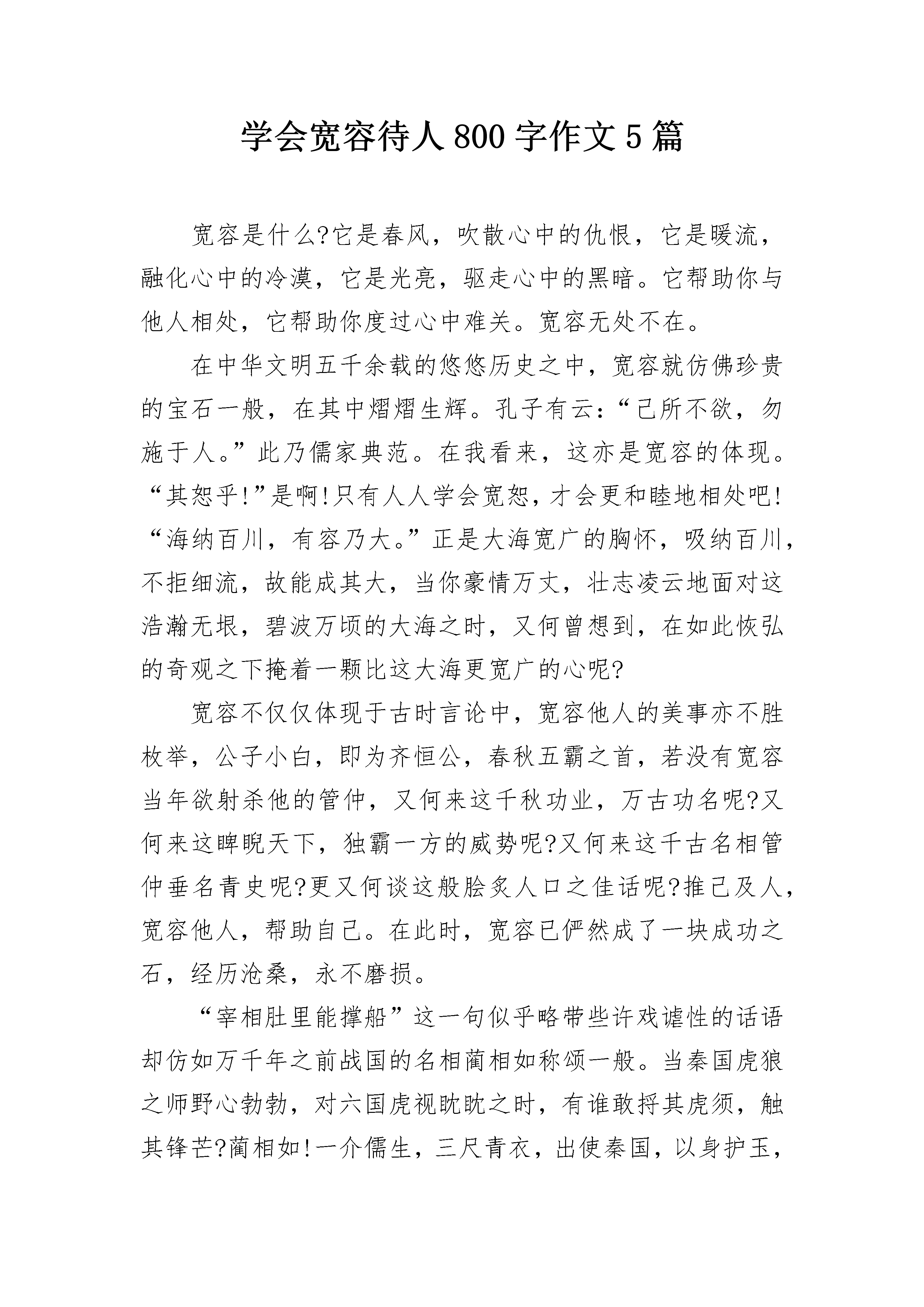 学会宽容待人800字作文5篇

宽容是什么?它是春风，吹散心中的仇恨，它是暖流，融化心中的冷漠，它是光亮，驱走心中的黑暗。它帮助你与他人相处，它帮助你度过心中难关。宽容无处不在。

在中华文明五千余载的悠悠历史之中，宽容就仿佛珍贵的宝石一般，在其中熠熠生辉。孔子有云：“己所不欲，勿施于人。”此乃儒家典范。在我看来，这亦是宽容的体现。“其恕乎!”是啊!只有人人学会宽恕，才会更和睦地相处吧!“海纳百川，有容乃大。”正是大海宽广的胸怀，吸纳百川，不拒细流，故能成其大，当你豪情万丈，壮志凌云地面对这浩瀚无垠，碧波万顷的大海之时，又何曾想到，在如此恢弘的奇观之下掩着一颗比这大海更宽广的心呢?

宽容不仅仅体现于古时言论中，宽容他人的美事亦不胜枚举，公子小白，即为齐恒公，春秋五霸之首，若没有宽容当年欲射杀他的管仲，又何来这千秋功业，万古功名呢?又何来这睥睨天下，独霸一方的威势呢?又何来这千古名相管仲垂名青史呢?更又何谈这般脍炙人口之佳话呢?推己及人，宽容他人，帮助自己。在此时，宽容已俨然成了一块成功之石，经历沧桑，永不磨损。

“宰相肚里能撑船”这一句似乎略带些许戏谑性的话语却仿如万千年之前战国的名相蔺相如称颂一般。当秦国虎狼之师野心勃勃，对六国虎视眈眈之时，有谁敢捋其虎须，触其锋芒?蔺相如!一介儒生，三尺青衣，出使秦国，以身护玉，